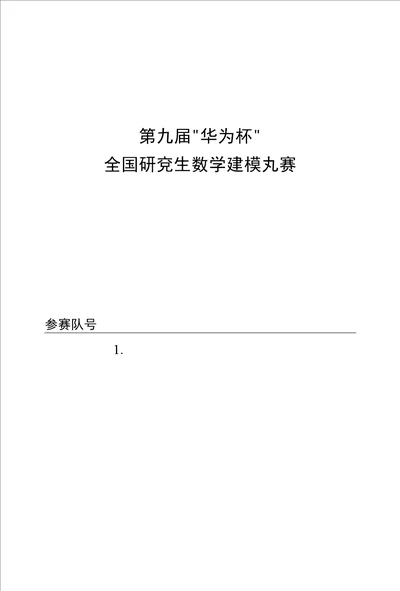 第九届"华为杯"
全国研究生数学建模丸赛

参赛队号

1.